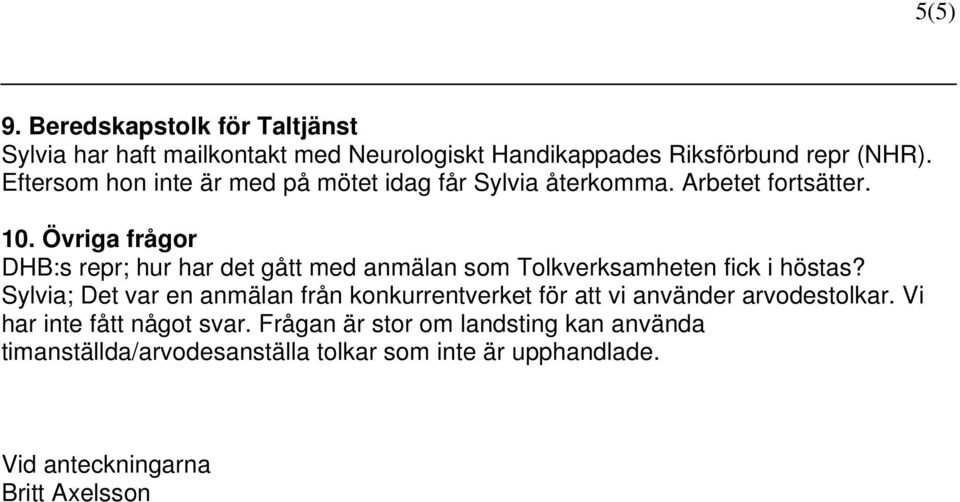 5(5)

9. Beredskapstolk för Taltjänst
Sylvia har haft mailkontakt med Neurologiskt Handikappades Riksförbund repr (NHR). Eftersom hon inte är med på mötet idag får Sylvia återkomma. Arbetet fortsätter.

10. Övriga frågor
DHB:s repr; hur har det gått med anmälan som Tolkverksamheten fick i höstas? Sylvia; Det var en anmälan från konkurrentverket för att vi använder arvodestolkar. Vi har inte fått något svar. Frågan är stor om landsting kan använda timanställda/arvodesanställa tolkar som inte är upphandlade.

Vid anteckningarna
Britt Axelsson